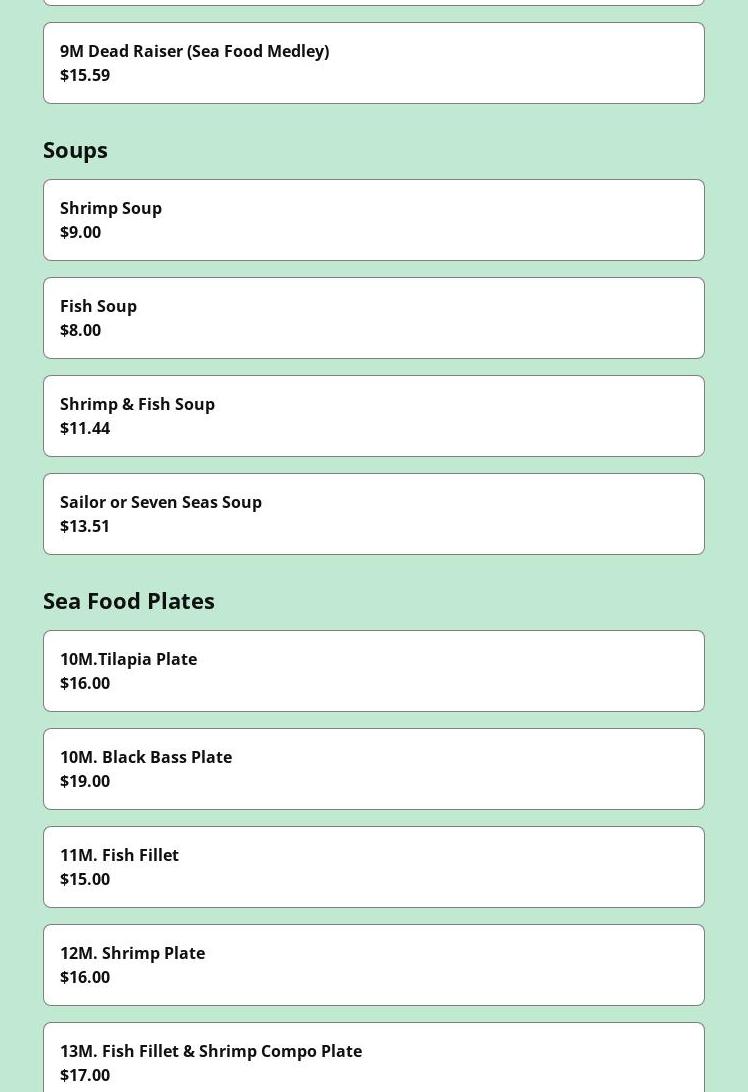 9M Dead Raiser (Sea Food Medley)
$15.59

Soups

Shrimp Soup
$9.00

Fish Soup
$8.00

Shrimp & Fish Soup
$11.44

Sailor or Seven Seas Soup
$13.51

Sea Food Plates

10M.Tilapia Plate
$16.00

10M. Black Bass Plate
$19.00

11M. Fish Fillet
$15.00

12M. Shrimp Plate
$16.00

13M. Fish Fillet & Shrimp Compo Plate
$17.00